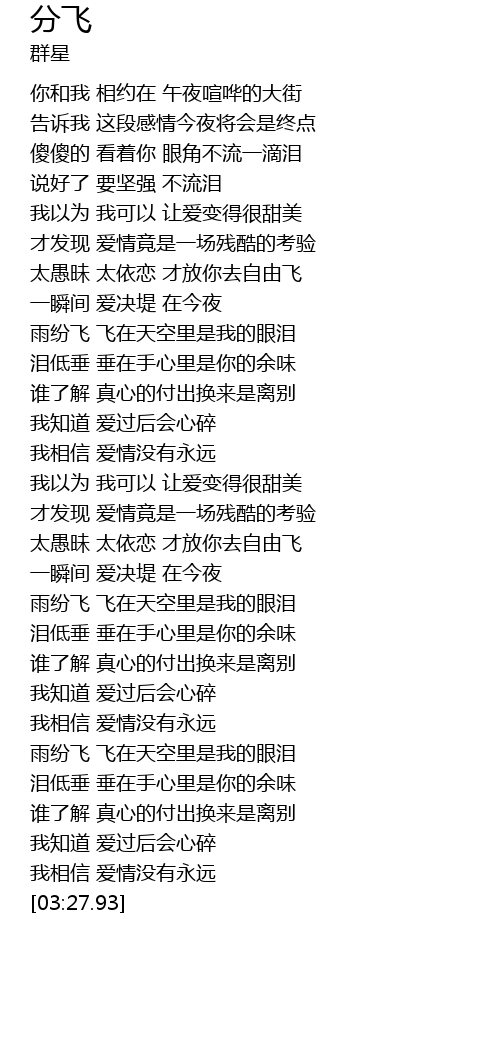 分飞
群星

你和我 相约在 午夜喧哗的大街
告诉我 这段感情今夜将会是终点
傻傻的 看着你 眼角不流一滴泪
说好了 要坚强 不流泪
我以为 我可以 让爱变得很甜美
才发现 爱情竟是一场残酷的考验
太愚昧 太依恋 才放你去自由飞
一瞬间 爱决堤 在今夜
雨纷飞 飞在天空里是我的眼泪
泪低垂 垂在手心里是你的余味
谁了解 真心的付出换来是离别
我知道 爱过后会心碎
我相信 爱情没有永远
我以为 我可以 让爱变得很甜美
才发现 爱情竟是一场残酷的考验
太愚昧 太依恋 才放你去自由飞
一瞬间 爱决堤 在今夜
雨纷飞 飞在天空里是我的眼泪
泪低垂 垂在手心里是你的余味
谁了解 真心的付出换来是离别
我知道 爱过后会心碎
我相信 爱情没有永远
雨纷飞 飞在天空里是我的眼泪
泪低垂 垂在手心里是你的余味
谁了解 真心的付出换来是离别
我知道 爱过后会心碎
我相信 爱情没有永远
[03:27.93]